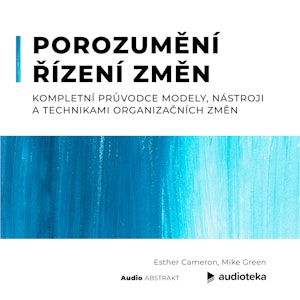 POROZUMĚNÍ ŘÍZENÍ ZMĚN

KOMPLETNÍ PRŮVODCE MODELY, NÁSTROJI A TECHNIKAMI ORGANIZAČNÍCH ZMĚN

Esther Cameron, Mike Green

Audio ABSTRAKT

audioteka